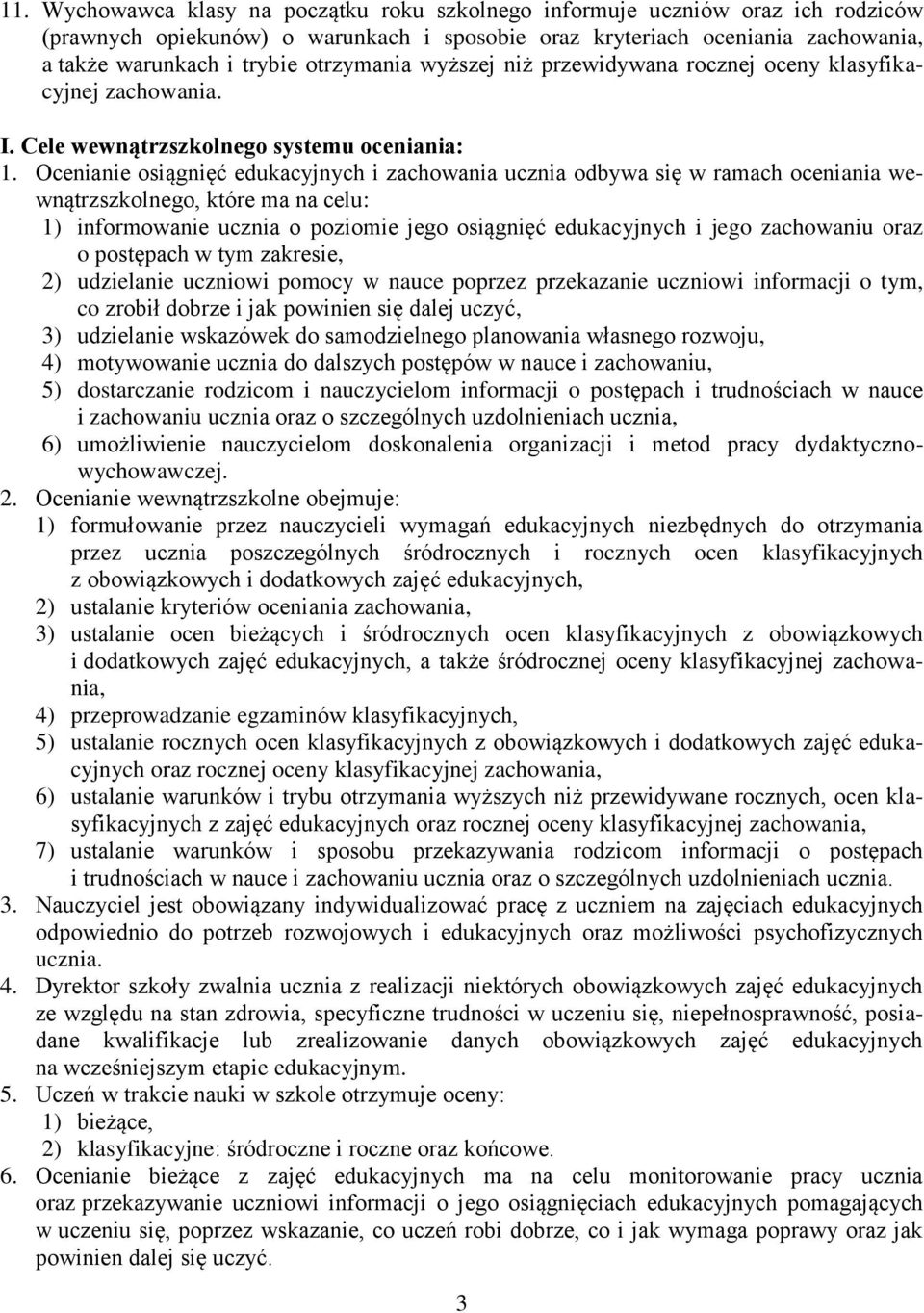 11. Wychowawca klasy na początku roku szkolnego informuje uczniów oraz ich rodziców (prawnych opiekunów) o warunkach i sposobie oraz kryteriach oceniania zachowania, a także warunkach i trybie otrzymania wyższej niż przewidywana rocznej oceny klasyfikacyjnej zachowania.

I. Cele wewnątrzszkolnego systemu oceniania:

1. Ocenianie osiągnięć edukacyjnych i zachowania ucznia odbywa się w ramach oceniania wewnątrzszkolnego, które ma na celu:
1) informowanie ucznia o poziomie jego osiągnięć edukacyjnych i jego zachowaniu oraz o postępach w tym zakresie,
2) udzielanie uczniowi pomocy w nauce poprzez przekazanie uczniowi informacji o tym, co zrobił dobrze i jak powinien się dalej uczyć,
3) udzielanie wskazówek do samodzielnego planowania własnego rozwoju,
4) motywowanie ucznia do dalszych postępów w nauce i zachowaniu,
5) dostarczanie rodzicom i nauczycielom informacji o postępach i trudnościach w nauce i zachowaniu ucznia oraz o szczególnych uzdolnieniach ucznia,
6) umożliwienie nauczycielom doskonalenia organizacji i metod pracy dydaktyczno-wychowawczej.
2. Ocenianie wewnątrzszkolne obejmuje:
1) formułowanie przez nauczycieli wymagań edukacyjnych niezbędnych do otrzymania przez ucznia poszczególnych śródrocznych i rocznych ocen klasyfikacyjnych z obowiązkowych i dodatkowych zajęć edukacyjnych,
2) ustalanie kryteriów oceniania zachowania,
3) ustalanie ocen bieżących i śródrocznych ocen klasyfikacyjnych z obowiązkowych i dodatkowych zajęć edukacyjnych, a także śródrocznej oceny klasyfikacyjnej zachowania,
4) przeprowadzanie egzaminów klasyfikacyjnych,
5) ustalanie rocznych ocen klasyfikacyjnych z obowiązkowych i dodatkowych zajęć edukacyjnych oraz rocznej oceny klasyfikacyjnej zachowania,
6) ustalanie warunków i trybu otrzymania wyższych niż przewidywane rocznych, ocen klasyfikacyjnych z zajęć edukacyjnych oraz rocznej oceny klasyfikacyjnej zachowania,
7) ustalanie warunków i sposobu przekazywania rodzicom informacji o postępach i trudnościach w nauce i zachowaniu ucznia oraz o szczególnych uzdolnieniach ucznia.
3. Nauczyciel jest obowiązany indywidualizować pracę z uczniem na zajęciach edukacyjnych odpowiednio do potrzeb rozwojowych i edukacyjnych oraz możliwości psychofizycznych ucznia.
4. Dyrektor szkoły zwalnia ucznia z realizacji niektórych obowiązkowych zajęć edukacyjnych ze względu na stan zdrowia, specyficzne trudności w uczeniu się, niepełnosprawność, posiadane kwalifikacje lub zrealizowanie danych obowiązkowych zajęć edukacyjnych na wcześniejszym etapie edukacyjnym.
5. Uczeń w trakcie nauki w szkole otrzymuje oceny:
1) bieżące,
2) klasyfikacyjne: śródroczne i roczne oraz końcowe.
6. Ocenianie bieżące z zajęć edukacyjnych ma na celu monitorowanie pracy ucznia oraz przekazywanie uczniowi informacji o jego osiągnięciach edukacyjnych pomagających w uczeniu się, poprzez wskazanie, co uczeń robi dobrze, co i jak wymaga poprawy oraz jak powinien dalej się uczyć.

3